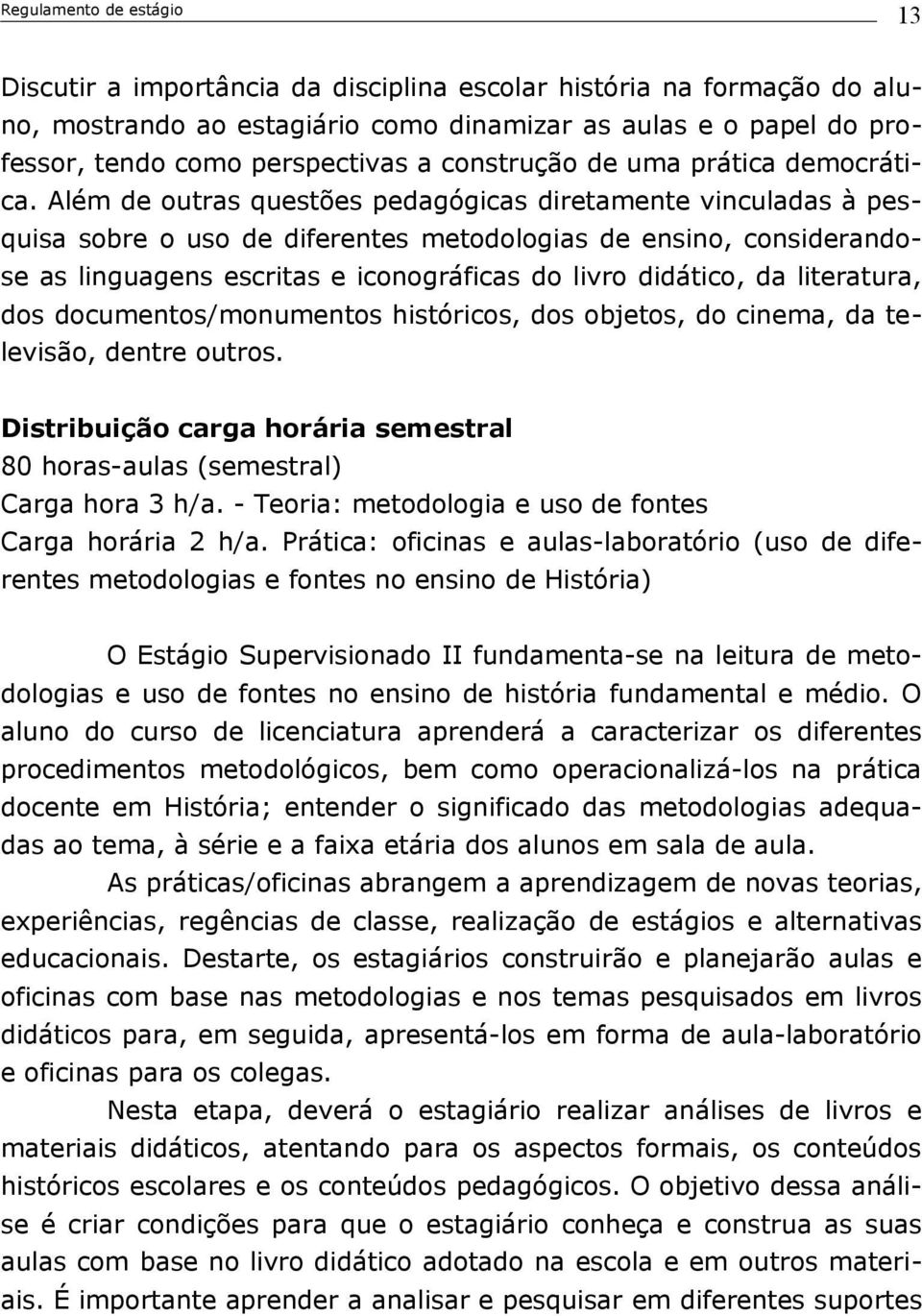 Regulamento de estágio 13

Discutir a importância da disciplina escolar história na formação do aluno, mostrando ao estagiário como dinamizar as aulas e o papel do professor, tendo como perspectivas a construção de uma prática democrática. Além de outras questões pedagógicas diretamente vinculadas à pesquisa sobre o uso de diferentes metodologias de ensino, considerando-se as linguagens escritas e iconográficas do livro didático, da literatura, dos documentos/monumentos históricos, dos objetos, do cinema, da televisão, dentre outros.

Distribuição carga horária semestral
80 horas-aulas (semestral)
Carga hora 3 h/a. - Teoria: metodologia e uso de fontes
Carga horária 2 h/a. Prática: oficinas e aulas-laboratório (uso de diferentes metodologias e fontes no ensino de História)

O Estágio Supervisionado II fundamenta-se na leitura de metodologias e uso de fontes no ensino de história fundamental e médio. O aluno do curso de licenciatura aprenderá a caracterizar os diferentes procedimentos metodológicos, bem como operacionalizá-los na prática docente em História; entender o significado das metodologias adequadas ao tema, à série e a faixa etária dos alunos em sala de aula.

As práticas/oficinas abrangem a aprendizagem de novas teorias, experiências, regências de classe, realização de estágios e alternativas educacionais. Destarte, os estagiários construirão e planejarão aulas e oficinas com base nas metodologias e nos temas pesquisados em livros didáticos para, em seguida, apresentá-los em forma de aula-laboratório e oficinas para os colegas.

Nesta etapa, deverá o estagiário realizar análises de livros e materiais didáticos, atentando para os aspectos formais, os conteúdos históricos escolares e os conteúdos pedagógicos. O objetivo dessa análise é criar condições para que o estagiário conheça e construa as suas aulas com base no livro didático adotado na escola e em outros materiais. É importante aprender a analisar e pesquisar em diferentes suportes